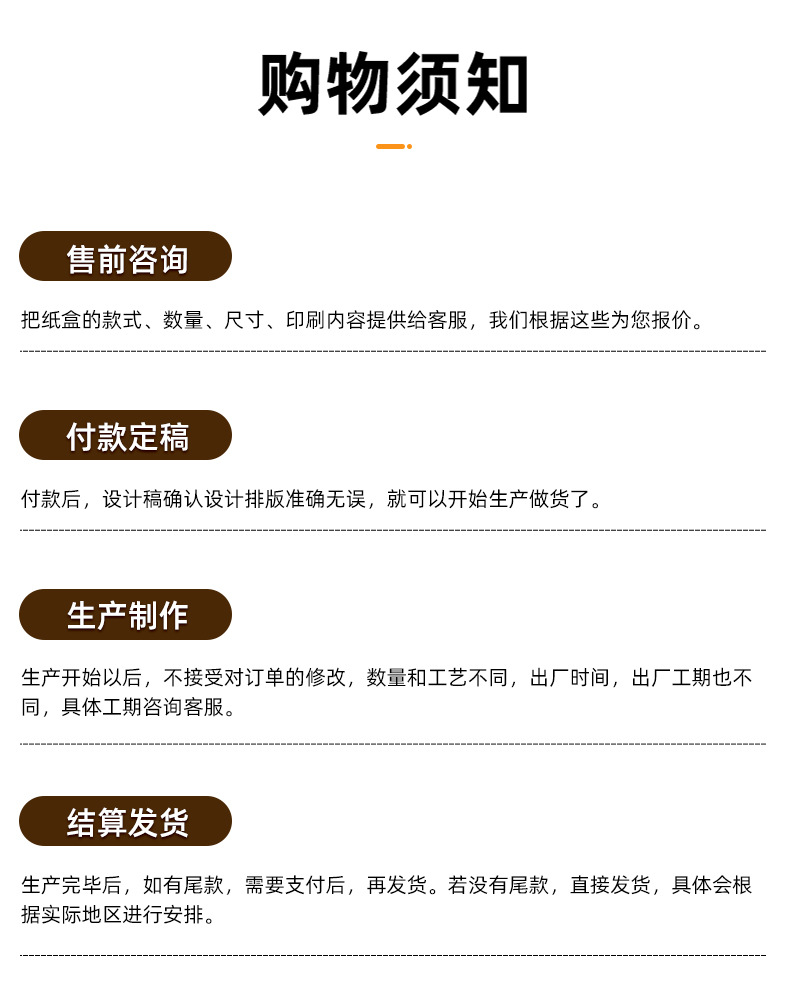 购物须知

售前咨询

把纸盒的款式、数量、尺寸、印刷内容提供给客服，我们根据这些为您报价。

付款定稿

付款后，设计稿确认设计排版准确无误，就可以开始生产做货了。

生产制作

生产开始以后，不接受对订单的修改，数量和工艺不同，出厂时间，出厂工期也不同，具体工期咨询客服。

结算发货

生产完毕后，如有尾款，需要支付后，再发货。若没有尾款，直接发货，具体会根据实际地区进行安排。